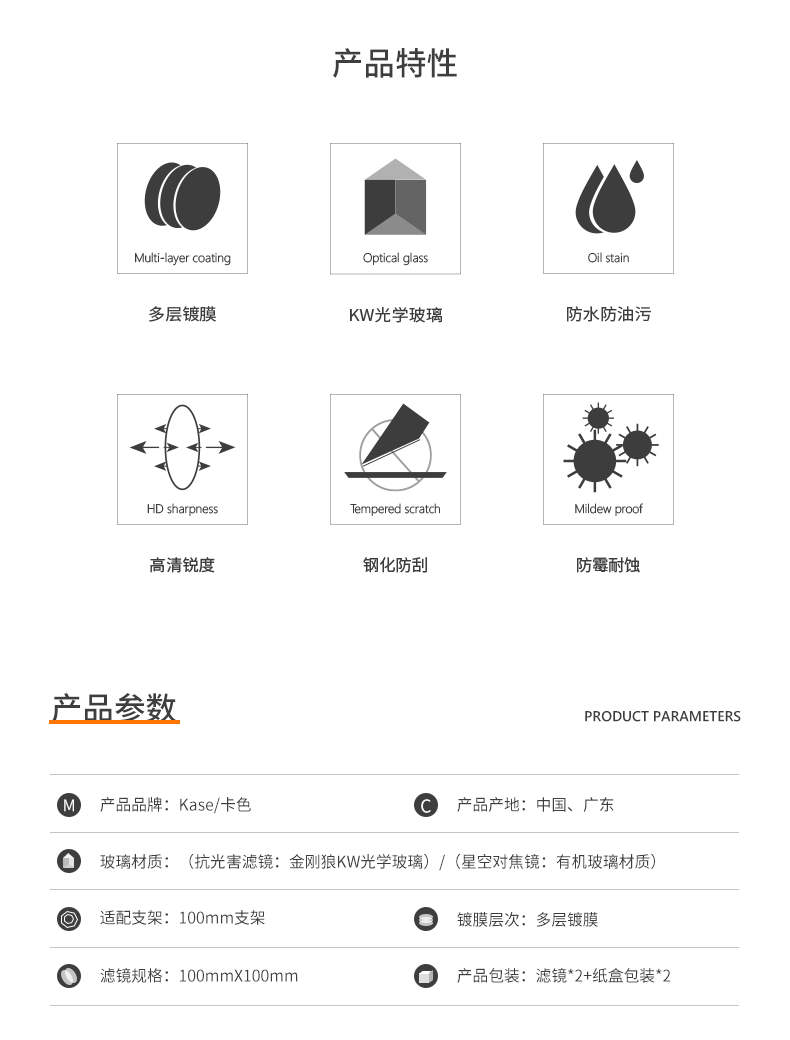 产品特性

Multi-layer coating
多层镀膜

Optical glass
KW光学玻璃

Oil stain
防水防油污

HD sharpness
高清锐度

Tempered scratch
钢化防刮

Mildew proof
防霉耐蚀

产品参数

PRODUCT PARAMETERS

M 产品品牌：Kase/卡色

C 产品产地：中国、广东

玻璃材质：（抗光害滤镜：金刚狼KW光学玻璃）/（星空对焦镜：有机玻璃材质）

适配支架：100mm支架

镀膜层次：多层镀膜

滤镜规格：100mmX100mm

产品包装：滤镜*2+纸盒包装*2